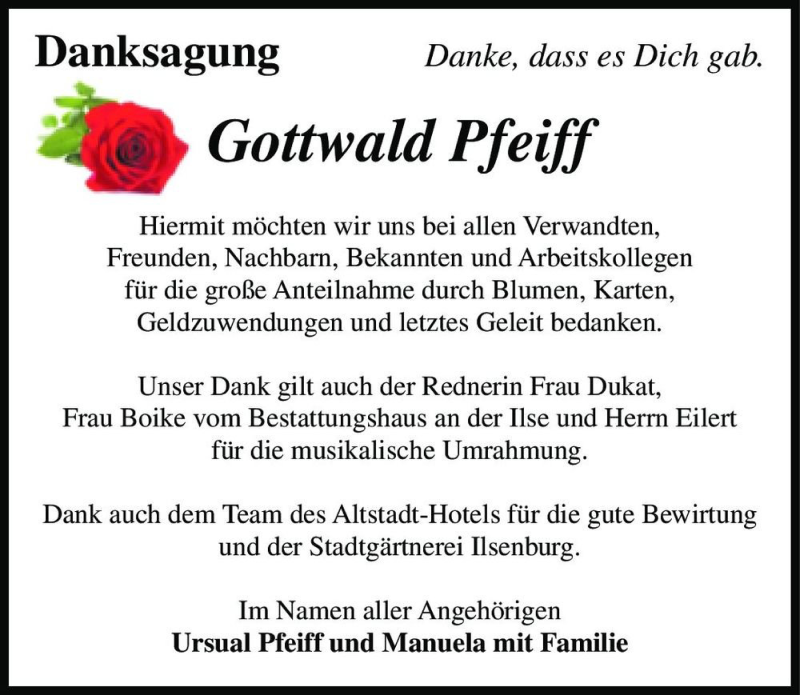 Danksagung

Danke, dass es Dich gab.

Gottwald Pfeiff

Hiermit möchten wir uns bei allen Verwandten, Freunden, Nachbarn, Bekannten und Arbeitskollegen für die große Anteilnahme durch Blumen, Karten, Geldzuwendungen und letztes Geleit bedanken.

Unser Dank gilt auch der Rednerin Frau Dukat, Frau Boike vom Bestattungshaus an der Ilse und Herrn Eilert für die musikalische Umrahmung.

Dank auch dem Team des Altstadt-Hotels für die gute Bewirtung und der Stadtgärtnerei Ilsenburg.

Im Namen aller Angehörigen
Ursual Pfeiff und Manuela mit Familie